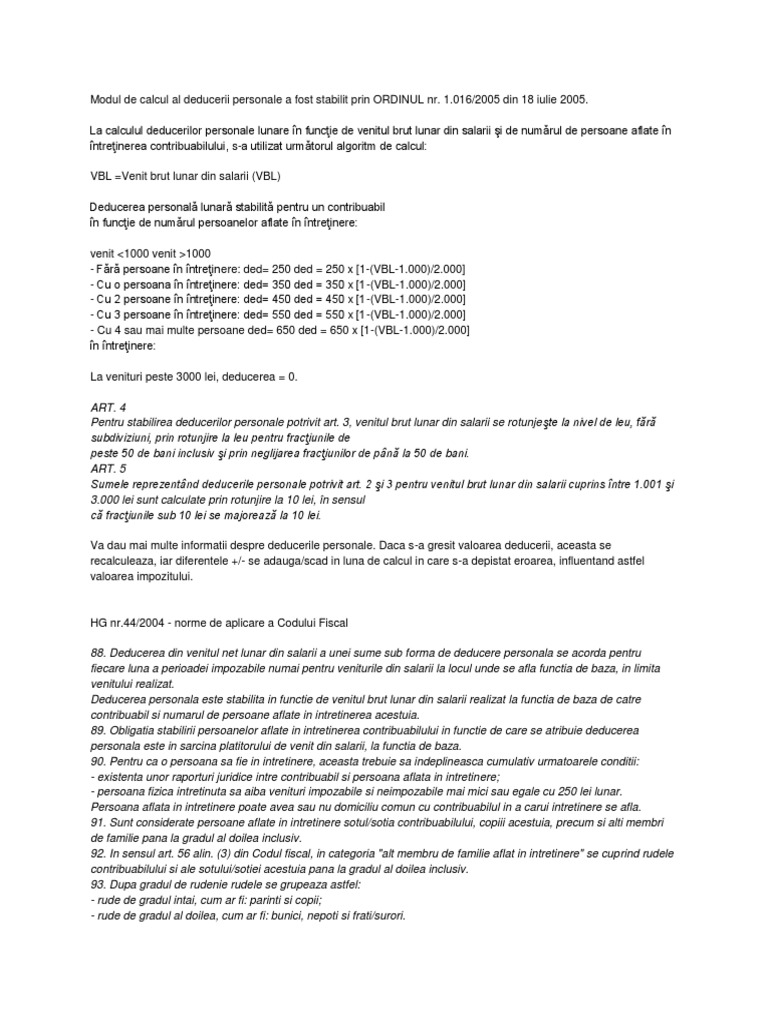 Modul de calcul al deducerii personale a fost stabilit prin ORDINUL nr. 1.016/2005 din 18 iulie 2005.

La calculul deducerilor personale lunare în funcţie de venitul brut lunar din salarii şi de numărul de persoane aflate în întreţinerea contribuabilului, s-a utilizat următorul algoritm de calcul:

VBL =Venit brut lunar din salarii (VBL)

Deducerea personală lunară stabilită pentru un contribuabil
în funcţie de numărul persoanelor aflate în întreţinere:

venit <1000 venit >1000
- Fără persoane în întreţinere: ded= 250 ded = 250 x [1-(VBL-1.000)/2.000]
- Cu o persoana în întreţinere: ded= 350 ded = 350 x [1-(VBL-1.000)/2.000]
- Cu 2 persoane în întreţinere: ded= 450 ded = 450 x [1-(VBL-1.000)/2.000]
- Cu 3 persoane în întreţinere: ded= 550 ded = 550 x [1-(VBL-1.000)/2.000]
- Cu 4 sau mai multe persoane ded= 650 ded = 650 x [1-(VBL-1.000)/2.000]
în întreţinere:

La venituri peste 3000 lei, deducerea = 0.

ART. 4
Pentru stabilirea deducerilor personale potrivit art. 3, venitul brut lunar din salarii se rotunjeşte la nivel de leu, fără subdiviziuni, prin rotunjire la leu pentru fracţiunile de
peste 50 de bani inclusiv şi prin neglijarea fracţiunilor de până la 50 de bani.
ART. 5
Sumele reprezentând deducerile personale potrivit art. 2 şi 3 pentru venitul brut lunar din salarii cuprins între 1.001 şi 3.000 lei sunt calculate prin rotunjire la 10 lei, în sensul
că fracţiunile sub 10 lei se majorează la 10 lei.

Va dau mai multe informatii despre deducerile personale. Daca s-a gresit valoarea deducerii, aceasta se recalculeaza, iar diferentele +/- se adauga/scad in luna de calcul in care s-a depistat eroarea, influentand astfel valoarea impozitului.

HG nr.44/2004 - norme de aplicare a Codului Fiscal

88. Deducerea din venitul net lunar din salarii a unei sume sub forma de deducere personala se acorda pentru fiecare luna a perioadei impozabile numai pentru veniturile din salarii la locul unde se afla functia de baza, in limita venitului realizat.
Deducerea personala este stabilita in functie de venitul brut lunar din salarii realizat la functia de baza de catre contribuabil si numarul de persoane aflate in intretinerea acestuia.
89. Obligatia stabilirii persoanelor aflate in intretinerea contribuabilului in functie de care se atribuie deducerea personala este in sarcina platitorului de venit din salarii, la functia de baza.
90. Pentru ca o persoana sa fie in intretinere, aceasta trebuie sa indeplineasca cumulativ urmatoarele conditii:
- existenta unor raporturi juridice intre contribuabil si persoana aflata in intretinere;
- persoana fizica intretinuta sa aiba venituri impozabile si neimpozabile mai mici sau egale cu 250 lei lunar.
Persoana aflata in intretinere poate avea sau nu domiciliu comun cu contribuabilul in a carui intretinere se afla.
91. Sunt considerate persoane aflate in intretinere sotul/sotia contribuabilului, copiii acestuia, precum si alti membri de familie pana la gradul al doilea inclusiv.
92. In sensul art. 56 alin. (3) din Codul fiscal, in categoria "alt membru de familie aflat in intretinere" se cuprind rudele contribuabilului si ale sotului/sotiei acestuia pana la gradul al doilea inclusiv.
93. Dupa gradul de rudenie rudele se grupeaza astfel:
- rude de gradul intai, cum ar fi: parinti si copii;
- rude de gradul al doilea, cum ar fi: bunici, nepoti si frati/surori.